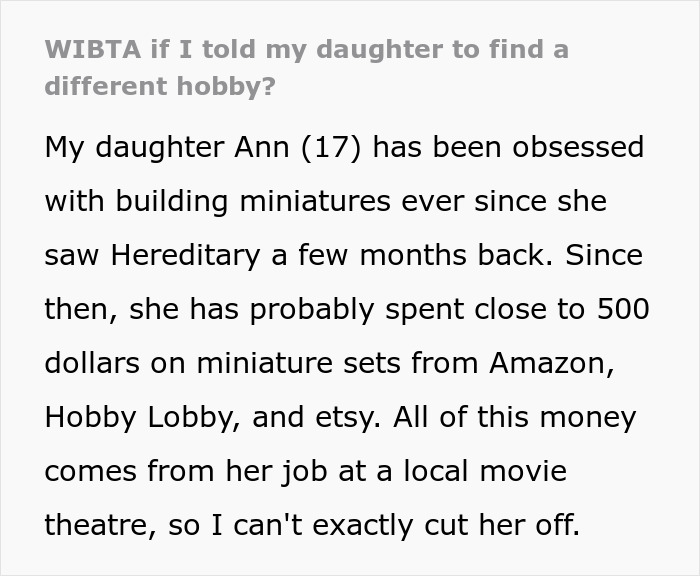 WIBTA if I told my daughter to find a different hobby?

My daughter Ann (17) has been obsessed with building miniatures ever since she saw Hereditary a few months back. Since then, she has probably spent close to 500 dollars on miniature sets from Amazon, Hobby Lobby, and etsy. All of this money comes from her job at a local movie theatre, so I can't exactly cut her off.